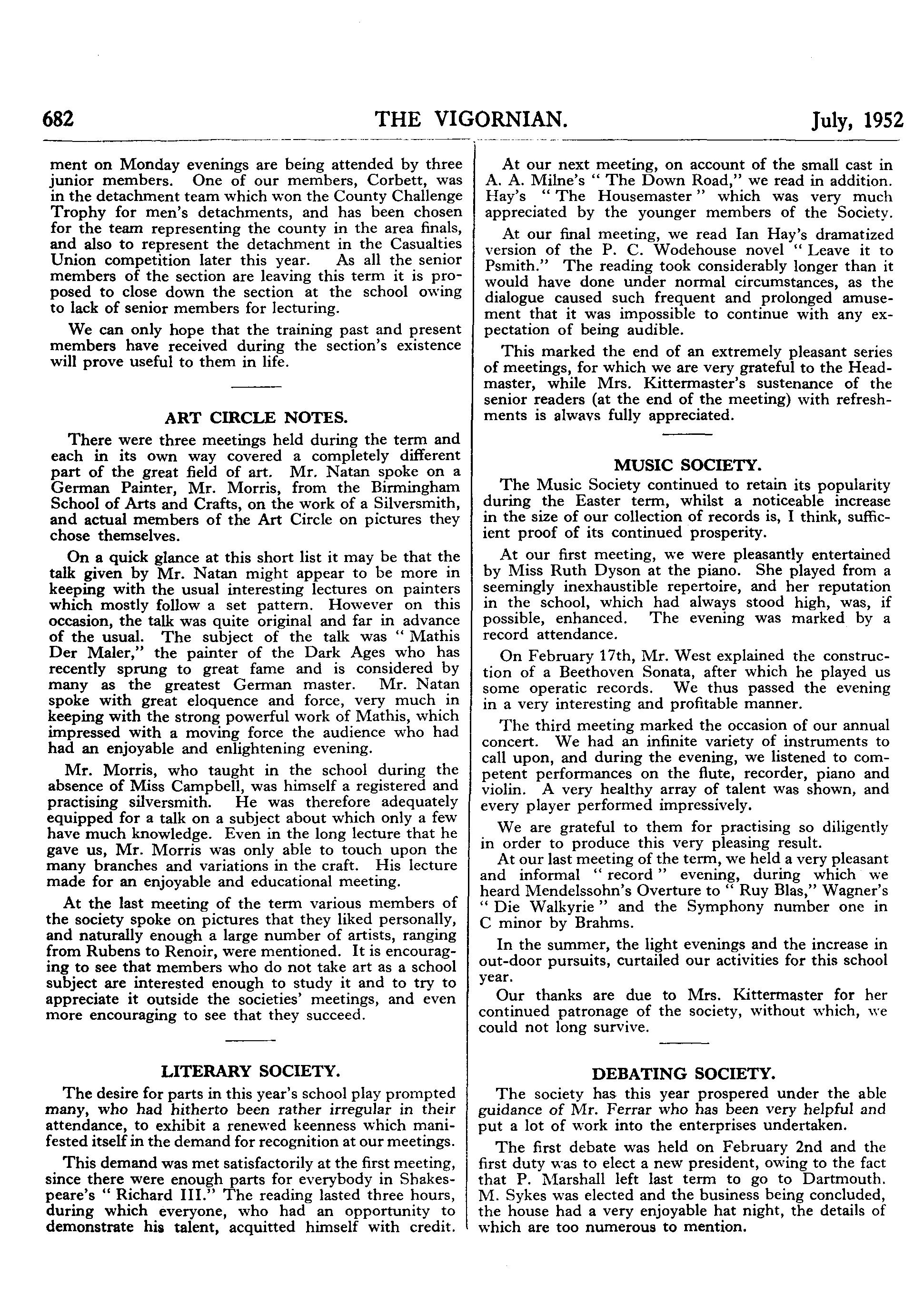 682 THE VIGORNIAN. July, 1952

ment on Monday evenings are being attended by three junior members. One of our members, Corbett, was in the detachment team which won the County Challenge Trophy for men's detachments, and has been chosen for the team representing the county in the area finals, and also to represent the detachment in the Casualties Union competition later this year. As all the senior members of the section are leaving this term it is proposed to close down the section at the school owing to lack of senior members for lecturing.

We can only hope that the training past and present members have received during the section's existence will prove useful to them in life.

ART CIRCLE NOTES.

There were three meetings held during the term and each in its own way covered a completely different part of the great field of art. Mr. Natan spoke on a German Painter, Mr. Morris, from the Birmingham School of Arts and Crafts, on the work of a Silversmith, and actual members of the Art Circle on pictures they chose themselves.

On a quick glance at this short list it may be that the talk given by Mr. Natan might appear to be more in keeping with the usual interesting lectures on painters which mostly follow a set pattern. However on this occasion, the talk was quite original and far in advance of the usual. The subject of the talk was " Mathis Der Maler," the painter of the Dark Ages who has recently sprung to great fame and is considered by many as the greatest German master. Mr. Natan spoke with great eloquence and force, very much in keeping with the strong powerful work of Mathis, which impressed with a moving force the audience who had had an enjoyable and enlightening evening.

Mr. Morris, who taught in the school during the absence of Miss Campbell, was himself a registered and practising silversmith. He was therefore adequately equipped for a talk on a subject about which only a few have much knowledge. Even in the long lecture that he gave us, Mr. Morris was only able to touch upon the many branches and variations in the craft. His lecture made for an enjoyable and educational meeting.

At the last meeting of the term various members of the society spoke on pictures that they liked personally, and naturally enough a large number of artists, ranging from Rubens to Renoir, were mentioned. It is encouraging to see that members who do not take art as a school subject are interested enough to study it and to try to appreciate it outside the societies' meetings, and even more encouraging to see that they succeed.

LITERARY SOCIETY.

The desire for parts in this year's school play prompted many, who had hitherto been rather irregular in their attendance, to exhibit a renewed keenness which manifested itself in the demand for recognition at our meetings.

This demand was met satisfactorily at the first meeting, since there were enough parts for everybody in Shakespeare's " Richard III." The reading lasted three hours, during which everyone, who had an opportunity to demonstrate his talent, acquitted himself with credit.

At our next meeting, on account of the small cast in A. A. Milne's " The Down Road," we read in addition. Hay's " The Housemaster " which was very much appreciated by the younger members of the Society.

At our final meeting, we read Ian Hay's dramatized version of the P. C. Wodehouse novel " Leave it to Psmith." The reading took considerably longer than it would have done under normal circumstances, as the dialogue caused such frequent and prolonged amusement that it was impossible to continue with any expectation of being audible.

This marked the end of an extremely pleasant series of meetings, for which we are very grateful to the Headmaster, while Mrs. Kittermaster's sustenance of the senior readers (at the end of the meeting) with refreshments is always fully appreciated.

MUSIC SOCIETY.

The Music Society continued to retain its popularity during the Easter term, whilst a noticeable increase in the size of our collection of records is, I think, sufficient proof of its continued prosperity.

At our first meeting, we were pleasantly entertained by Miss Ruth Dyson at the piano. She played from a seemingly inexhaustible repertoire, and her reputation in the school, which had always stood high, was, if possible, enhanced. The evening was marked by a record attendance.

On February 17th, Mr. West explained the construction of a Beethoven Sonata, after which he played us some operatic records. We thus passed the evening in a very interesting and profitable manner.

The third meeting marked the occasion of our annual concert. We had an infinite variety of instruments to call upon, and during the evening, we listened to competent performances on the flute, recorder, piano and violin. A very healthy array of talent was shown, and every player performed impressively.

We are grateful to them for practising so diligently in order to produce this very pleasing result.

At our last meeting of the term, we held a very pleasant and informal " record " evening, during which we heard Mendelssohn's Overture to " Ruy Blas," Wagner's " Die Walkyrie " and the Symphony number one in C minor by Brahms.

In the summer, the light evenings and the increase in out-door pursuits, curtailed our activities for this school year.

Our thanks are due to Mrs. Kittermaster for her continued patronage of the society, without which, we could not long survive.

DEBATING SOCIETY.

The society has this year prospered under the able guidance of Mr. Ferrar who has been very helpful and put a lot of work into the enterprises undertaken.

The first debate was held on February 2nd and the first duty was to elect a new president, owing to the fact that P. Marshall left last term to go to Dartmouth. M. Sykes was elected and the business being concluded, the house had a very enjoyable hat night, the details of which are too numerous to mention.